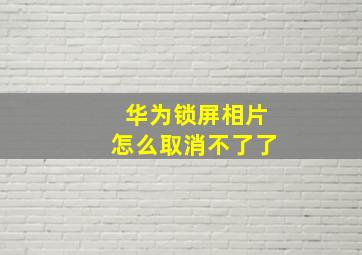 华为锁屏相片
怎么取消不了了